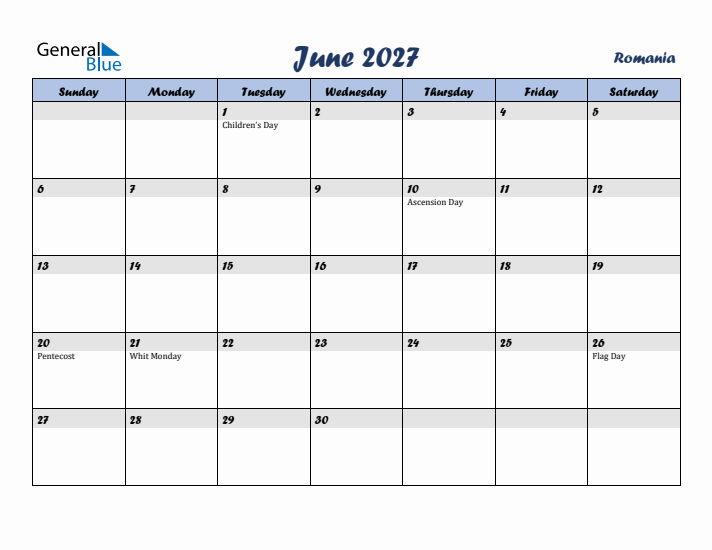 General Blue

June 2027

Romania

| Sunday | Monday | Tuesday | Wednesday | Thursday | Friday | Saturday |
|---|---|---|---|---|---|---|
| | | 1 Children's Day | 2 | 3 | 4 | 5 |
| 6 | 7 | 8 | 9 | 10 Ascension Day | 11 | 12 |
| 13 | 14 | 15 | 16 | 17 | 18 | 19 |
| 20 Pentecost | 21 Whit Monday | 22 | 23 | 24 | 25 | 26 Flag Day |
| 27 | 28 | 29 | 30 | | | |